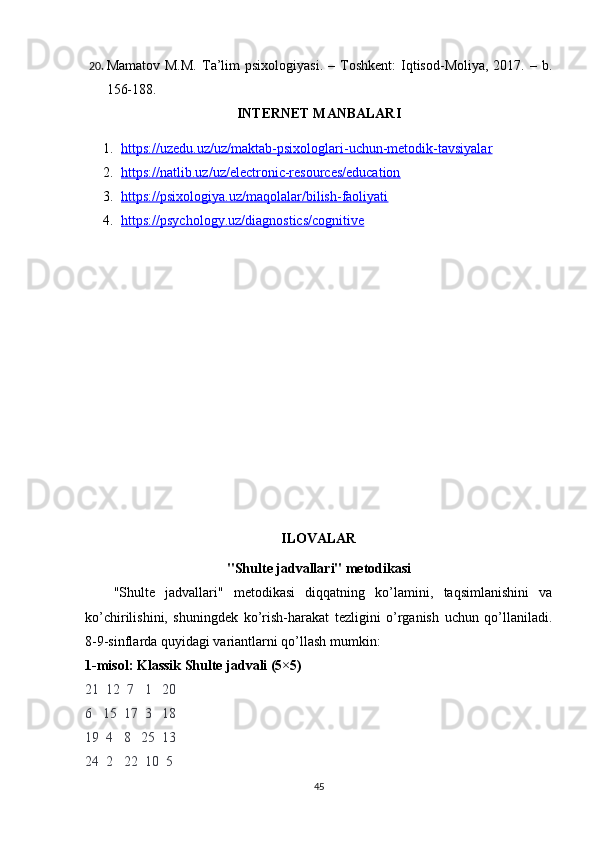 20. Mamatov M.M. Ta'lim psixologiyasi. – Toshkent: Iqtisod-Moliya, 2017. – b. 156-188.

INTERNET MANBALARI

1. https://uzedu.uz/uz/maktab-psixologlari-uchun-metodik-tavsiyalar
2. https://natlib.uz/uz/electronic-resources/education
3. https://psixologiya.uz/maqolalar/bilish-faoliyati
4. https://psychology.uz/diagnostics/cognitive

ILOVALAR

"Shulte jadvallari" metodikasi

"Shulte jadvallari" metodikasi diqqatning ko'lamini, taqsimlanishini va ko'chirilishini, shuningdek ko'rish-harakat tezligini o'rganish uchun qo'llaniladi. 8-9-sinflarda quyidagi variantlarni qo'llash mumkin:

1-misol: Klassik Shulte jadvali (5×5)

21 12 7 1 20
6 15 17 3 18
19 4 8 25 13
24 2 22 10 5

45

Docx.uz